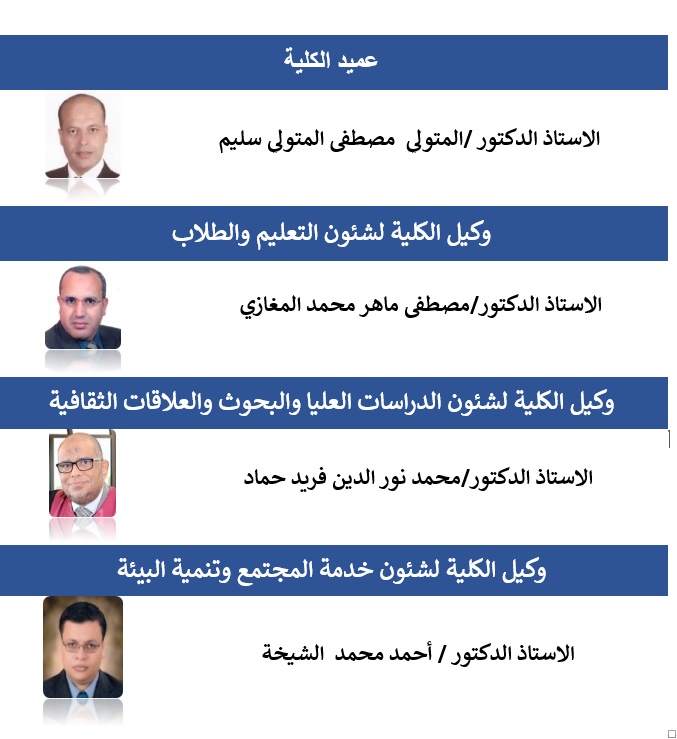 عميد الكلية

الاستاذ الدكتور /المتولى مصطفى المتولى سليم

وكيل الكلية لشئون التعليم والطلاب

الاستاذ الدكتور/مصطفى ماهر محمد المغازي

وكيل الكلية لشئون الدراسات العليا والبحوث والعلاقات الثقافية

الاستاذ الدكتور/محمد نور الدين فريد حماد

وكيل الكلية لشئون خدمة المجتمع وتنمية البيئة

الاستاذ الدكتور / أحمد محمد الشيخة